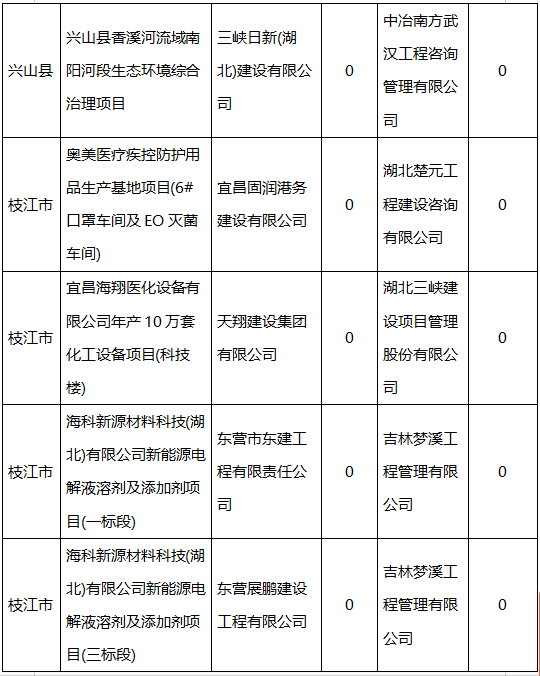 | 兴山县 | 兴山县香溪河流域南阳河段生态环境综合治理项目 | 三峡日新(湖北)建设有限公司 | 0 | 中冶南方武汉工程咨询管理有限公司 | 0 |
|---|---|---|---|---|---|
| 枝江市 | 奥美医疗疾控防护用品生产基地项目(6#口罩车间及 EO 灭菌车间) | 宜昌固润港务建设有限公司 | 0 | 湖北楚元工程建设咨询有限公司 | 0 |
| 枝江市 | 宜昌海翔医化设备有限公司年产 10 万套化工设备项目(科技楼) | 天翔建设集团有限公司 | 0 | 湖北三峡建设项目管理股份有限公司 | 0 |
| 枝江市 | 海科新源材料科技(湖北)有限公司新能源电解液溶剂及添加剂项目(一标段) | 东营市东建工程有限责任公司 | 0 | 吉林梦溪工程管理有限公司 | 0 |
| 枝江市 | 海科新源材料科技(湖北)有限公司新能源电解液溶剂及添加剂项目(三标段) | 东营展鹏建设工程有限公司 | 0 | 吉林梦溪工程管理有限公司 | 0 |